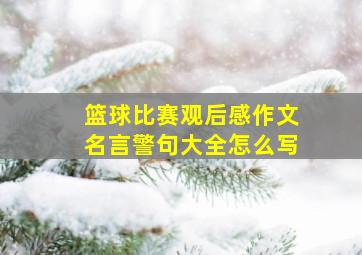 篮球比赛观后感作文
名言警句大全怎么写